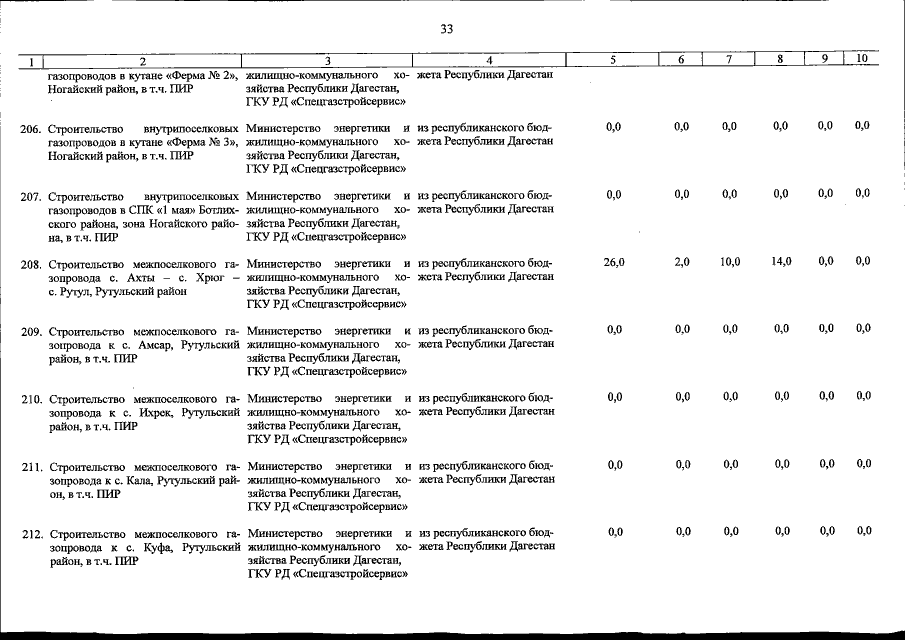 33

| 1 | 2 | 3 | 4 | 5 | 6 | 7 | 8 | 9 | 10 |
|---|---|---|---|---|---|---|---|---|---|
| | газопроводов в кутане «Ферма № 2», Ногайский район, в т.ч. ПИР | жилищно-коммунального хозяйства Республики Дагестан, ГКУ РД «Спецгазстройсервис» | жета Республики Дагестан | | | | | | |
| 206. | Строительство внутрипоселковых газопроводов в кутане «Ферма № 3», Ногайский район, в т.ч. ПИР | Министерство энергетики и жилищно-коммунального хозяйства Республики Дагестан, ГКУ РД «Спецгазстройсервис» | из республиканского бюджета Республики Дагестан | 0,0 | 0,0 | 0,0 | 0,0 | 0,0 | 0,0 |
| 207. | Строительство внутрипоселковых газопроводов в СПК «1 мая» Ботлихского района, зона Ногайского района, в т.ч. ПИР | Министерство энергетики и жилищно-коммунального хозяйства Республики Дагестан, ГКУ РД «Спецгазстройсервис» | из республиканского бюджета Республики Дагестан | 0,0 | 0,0 | 0,0 | 0,0 | 0,0 | 0,0 |
| 208. | Строительство межпоселкового газопровода с. Ахты – с. Хрюг – с. Рутул, Рутульский район | Министерство энергетики и жилищно-коммунального хозяйства Республики Дагестан, ГКУ РД «Спецгазстройсервис» | из республиканского бюджета Республики Дагестан | 26,0 | 2,0 | 10,0 | 14,0 | 0,0 | 0,0 |
| 209. | Строительство межпоселкового газопровода к с. Амсар, Рутульский район, в т.ч. ПИР | Министерство энергетики и жилищно-коммунального хозяйства Республики Дагестан, ГКУ РД «Спецгазстройсервис» | из республиканского бюджета Республики Дагестан | 0,0 | 0,0 | 0,0 | 0,0 | 0,0 | 0,0 |
| 210. | Строительство межпоселкового газопровода к с. Ихрек, Рутульский район, в т.ч. ПИР | Министерство энергетики и жилищно-коммунального хозяйства Республики Дагестан, ГКУ РД «Спецгазстройсервис» | из республиканского бюджета Республики Дагестан | 0,0 | 0,0 | 0,0 | 0,0 | 0,0 | 0,0 |
| 211. | Строительство межпоселкового газопровода к с. Кала, Рутульский район, в т.ч. ПИР | Министерство энергетики и жилищно-коммунального хозяйства Республики Дагестан, ГКУ РД «Спецгазстройсервис» | из республиканского бюджета Республики Дагестан | 0,0 | 0,0 | 0,0 | 0,0 | 0,0 | 0,0 |
| 212. | Строительство межпоселкового газопровода к с. Куфа, Рутульский район, в т.ч. ПИР | Министерство энергетики и жилищно-коммунального хозяйства Республики Дагестан, ГКУ РД «Спецгазстройсервис» | из республиканского бюджета Республики Дагестан | 0,0 | 0,0 | 0,0 | 0,0 | 0,0 | 0,0 |